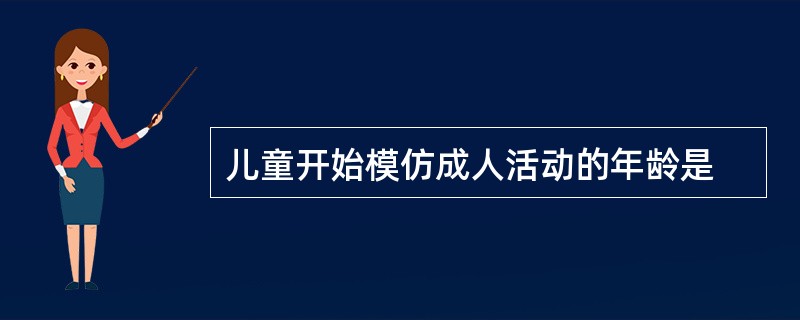 儿童开始模仿成人活动的年龄是